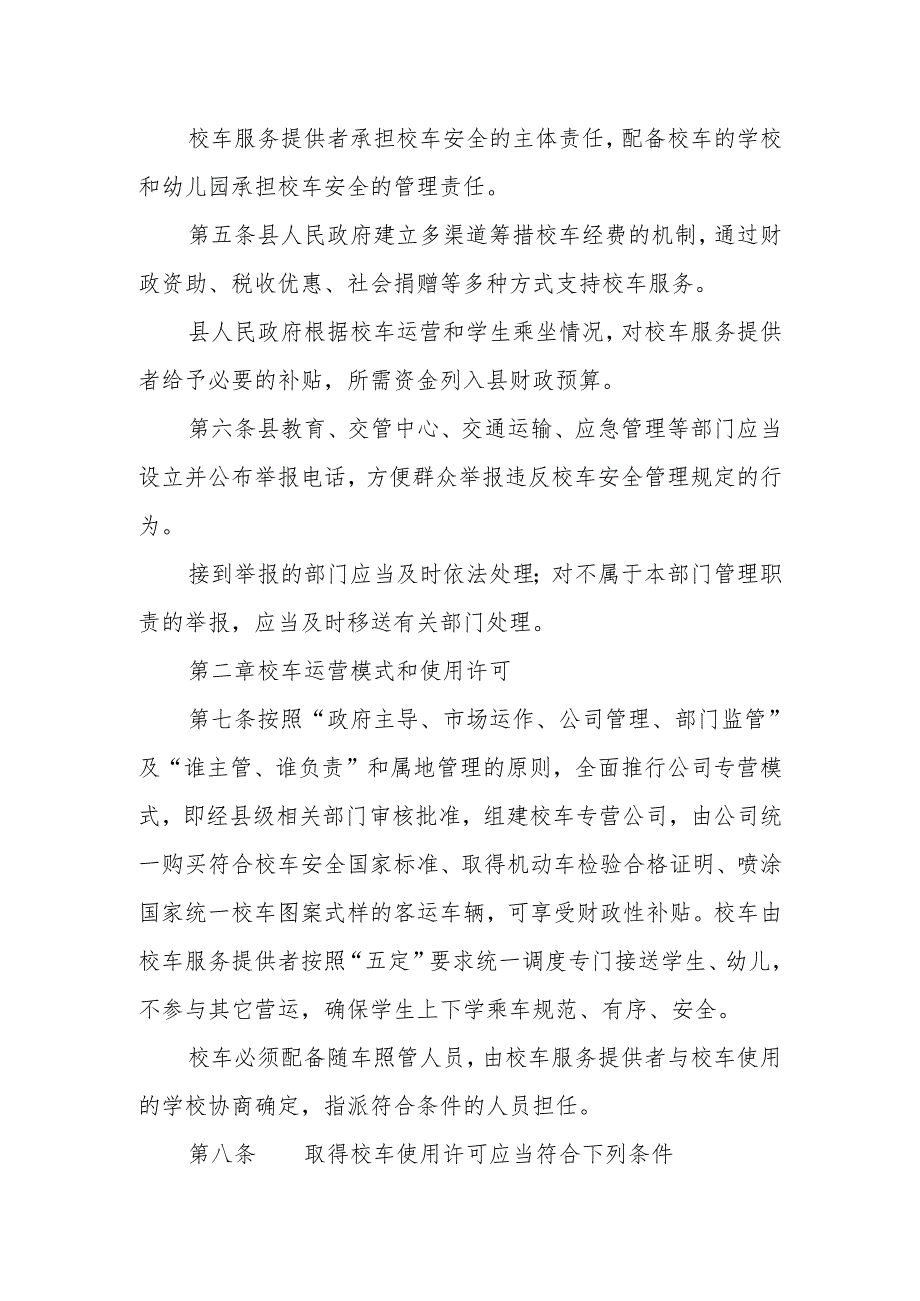 校车服务提供者承担校车安全的主体责任，配备校车的学校和幼儿园承担校车安全的管理责任。

第五条县人民政府建立多渠道筹措校车经费的机制，通过财政资助、税收优惠、社会捐赠等多种方式支持校车服务。

县人民政府根据校车运营和学生乘坐情况，对校车服务提供者给予必要的补贴，所需资金列入县财政预算。

第六条县教育、交管中心、交通运输、应急管理等部门应当设立并公布举报电话，方便群众举报违反校车安全管理规定的行为。

接到举报的部门应当及时依法处理；对不属于本部门管理职责的举报，应当及时移送有关部门处理。

第二章校车运营模式和使用许可

第七条按照“政府主导、市场运作、公司管理、部门监管”及“谁主管、谁负责”和属地管理的原则，全面推行公司专营模式，即经县级相关部门审核批准，组建校车专营公司，由公司统一购买符合校车安全国家标准、取得机动车检验合格证明、喷涂国家统一校车图案式样的客运车辆，可享受财政性补贴。校车由校车服务提供者按照“五定”要求统一调度专门接送学生、幼儿，不参与其它营运，确保学生上下学乘车规范、有序、安全。

校车必须配备随车照管人员，由校车服务提供者与校车使用的学校协商确定，指派符合条件的人员担任。

第八条　　取得校车使用许可应当符合下列条件